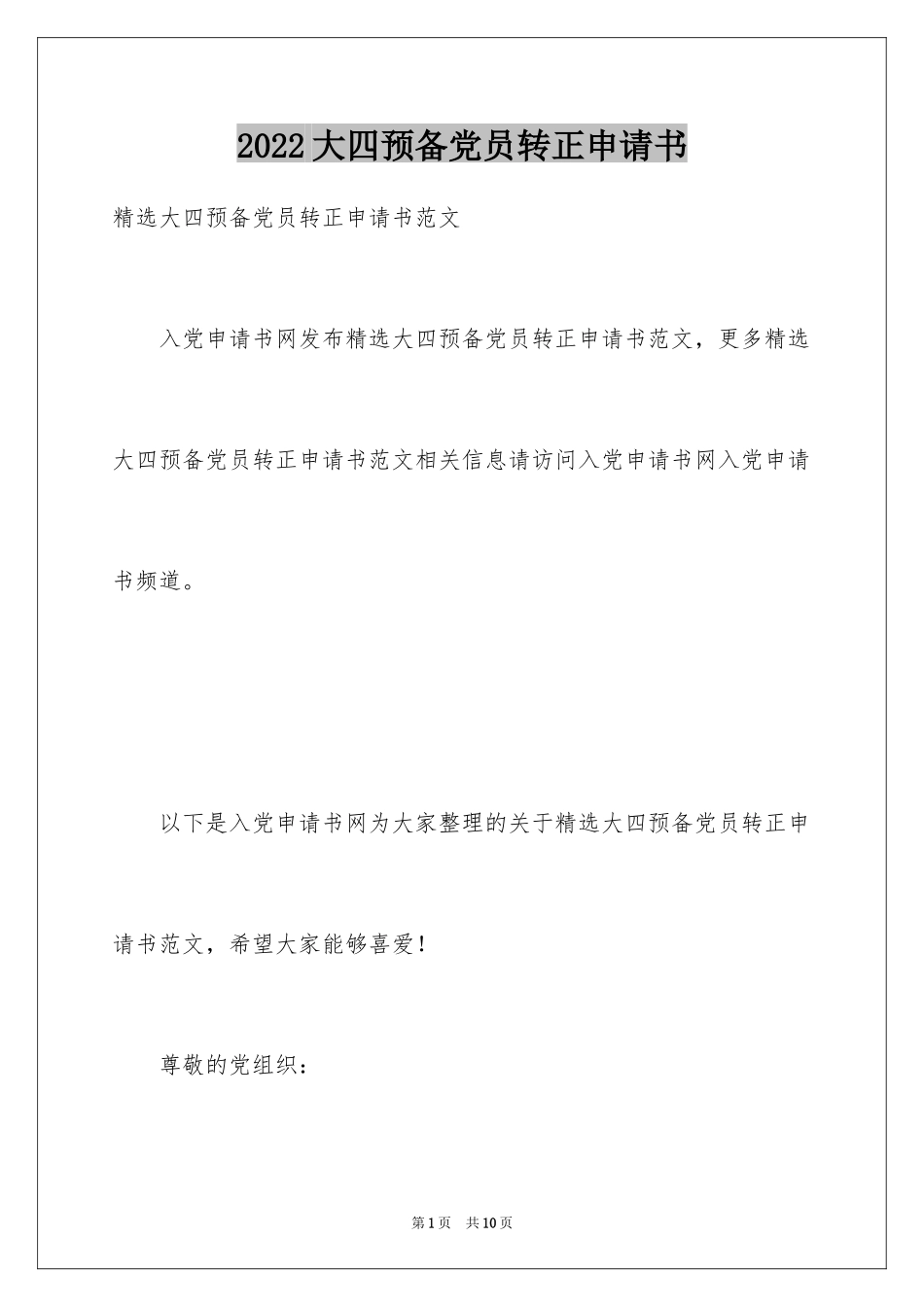 2022大四预备党员转正申请书

精选大四预备党员转正申请书范文

入党申请书网发布精选大四预备党员转正申请书范文，更多精选大四预备党员转正申请书范文相关信息请访问入党申请书网入党申请书频道。

以下是入党申请书网为大家整理的关于精选大四预备党员转正申请书范文，希望大家能够喜爱!

尊敬的党组织：

第1页　共10页